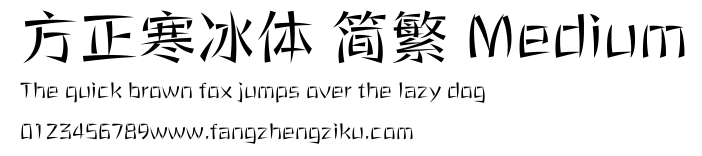 方正寒冰体 简繁 Medium

The quick brown fox jumps over the lazy dog

0123456789www.fangzhengziku.com